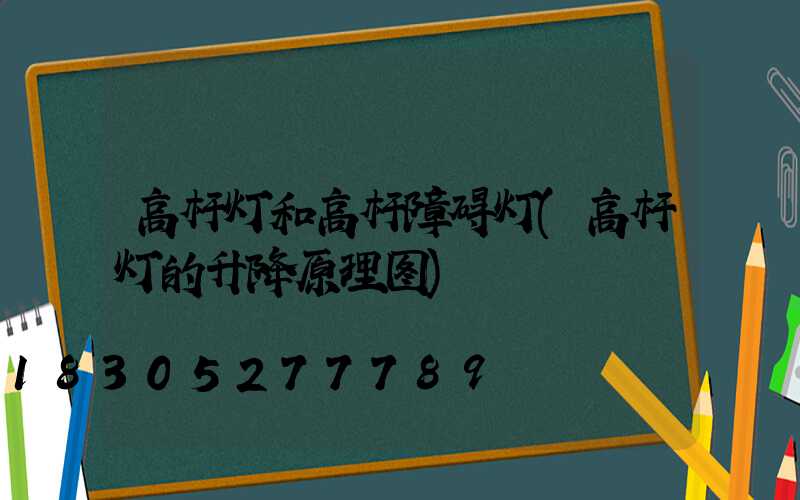 高杆灯和高杆障碍灯(高杆灯的升降原理图)

18305277789